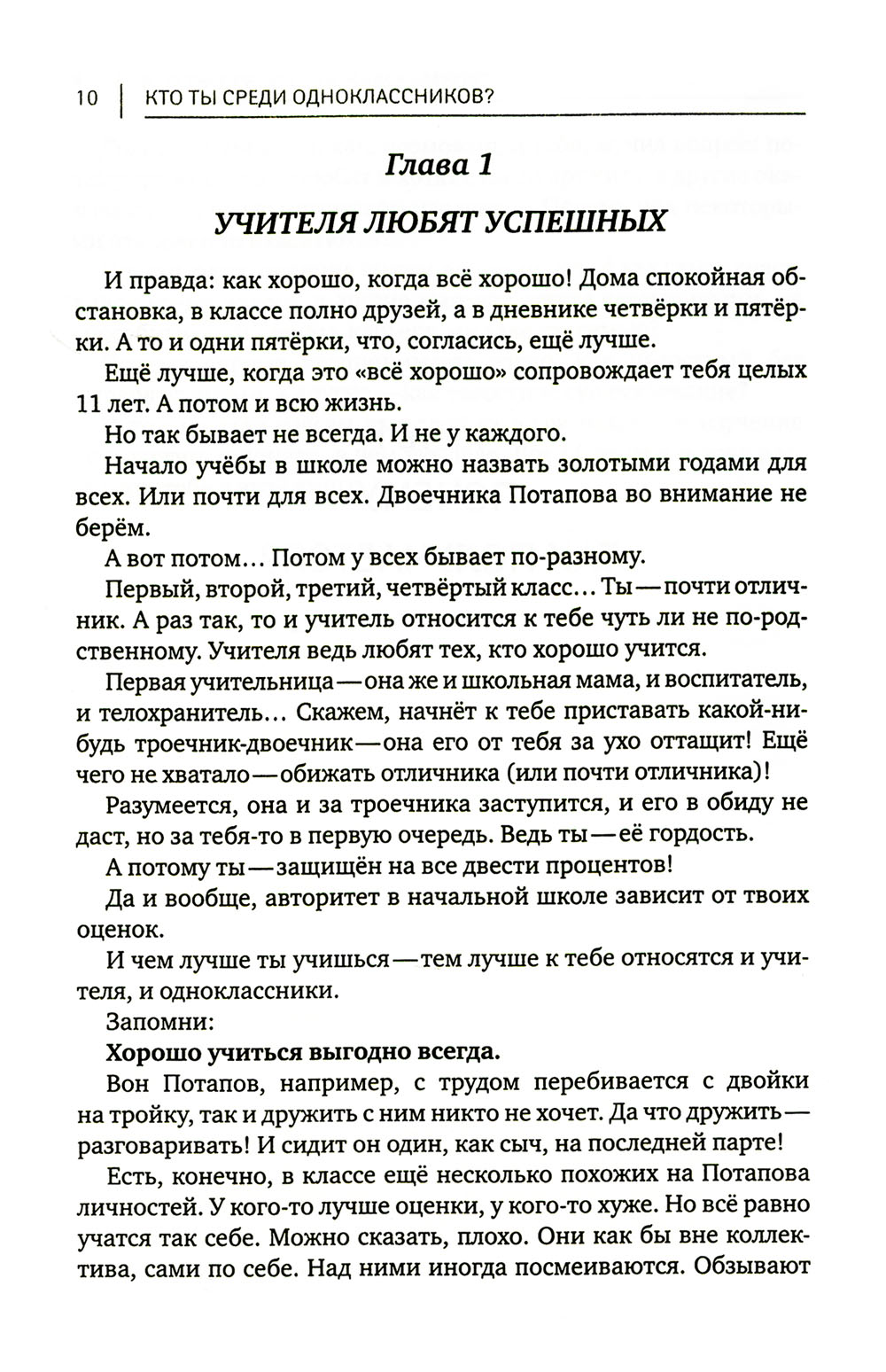 10 | КТО ТЫ СРЕДИ ОДНОКЛАССНИКОВ?

Глава 1

УЧИТЕЛЯ ЛЮБЯТ УСПЕШНЫХ

И правда: как хорошо, когда всё хорошо! Дома спокойная обстановка, в классе полно друзей, а в дневнике четвёрки и пятёрки. А то и одни пятёрки, что, согласись, ещё лучше.

Ещё лучше, когда это «всё хорошо» сопровождает тебя целых 11 лет. А потом и всю жизнь.

Но так бывает не всегда. И не у каждого.

Начало учёбы в школе можно назвать золотыми годами для всех. Или почти для всех. Двоечника Потапова во внимание не берём.

А вот потом... Потом у всех бывает по-разному.

Первый, второй, третий, четвёртый класс... Ты — почти отличник. А раз так, то и учитель относится к тебе чуть ли не по-родственному. Учителя ведь любят тех, кто хорошо учится.

Первая учительница — она же и школьная мама, и воспитатель, и телохранитель... Скажем, начнёт к тебе приставать какой-нибудь троечник-двоечник — она его от тебя за ухо оттащит! Ещё чего не хватало — обижать отличника (или почти отличника)!

Разумеется, она и за троечника заступится, и его в обиду не даст, но за тебя-то в первую очередь. Ведь ты — её гордость.

А потому ты — защищён на все двести процентов!

Да и вообще, авторитет в начальной школе зависит от твоих оценок.

И чем лучше ты учишься — тем лучше к тебе относятся и учителя, и одноклассники.

Запомни:

Хорошо учиться выгодно всегда.

Вон Потапов, например, с трудом перебивается с двойки на тройку, так и дружить с ним никто не хочет. Да что дружить — разговаривать! И сидит он один, как сыч, на последней парте!

Есть, конечно, в классе ещё несколько похожих на Потапова личностей. У кого-то лучше оценки, у кого-то хуже. Но всё равно учатся так себе. Можно сказать, плохо. Они как бы вне коллектива, сами по себе. Над ними иногда посмеиваются. Обзывают